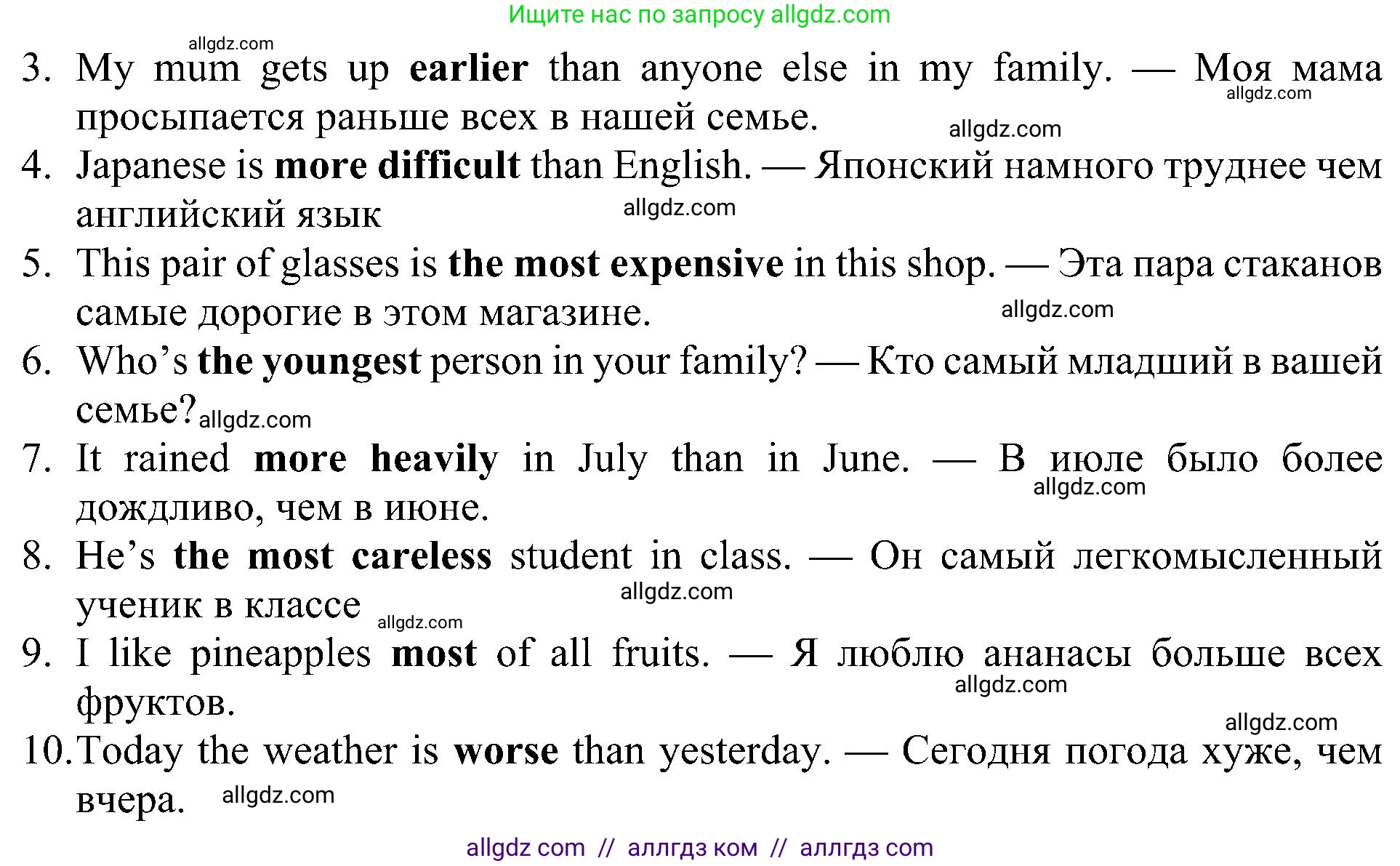 Ищите нас по запросу allgdz.com

3. My mum gets up earlier than anyone else in my family. — Моя мама просыпается раньше всех в нашей семье.

4. Japanese is more difficult than English. — Японский намного труднее чем английский язык

5. This pair of glasses is the most expensive in this shop. — Эта пара стаканов самые дорогие в этом магазине.

6. Who's the youngest person in your family? — Кто самый младший в вашей семье?

7. It rained more heavily in July than in June. — В июле было более дождливо, чем в июне.

8. He's the most careless student in class. — Он самый легкомысленный ученик в классе

9. I like pineapples most of all fruits. — Я люблю ананасы больше всех фруктов.

10. Today the weather is worse than yesterday. — Сегодня погода хуже, чем вчера.

allgdz com // аллгдз ком // аллгдз com

allgdz.com